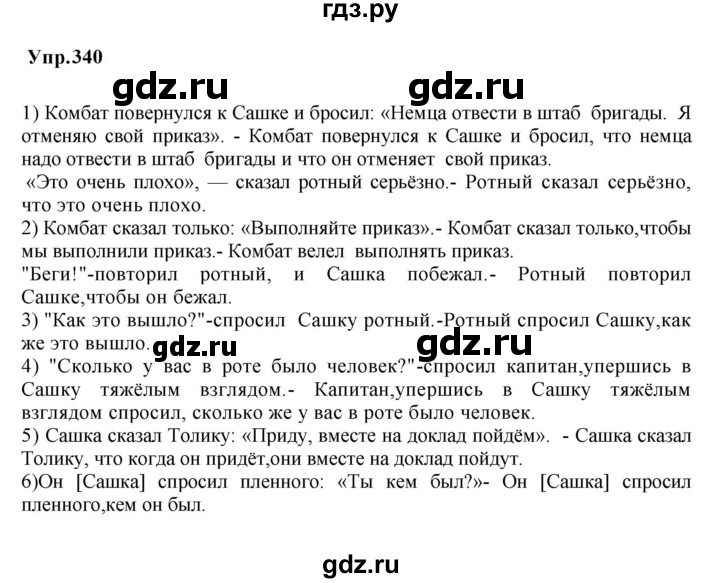 гдз.ру

Упр.340

gdz.ru gdz.ru

1) Комбат повернулся к Сашке и бросил: «Немца отвести в штаб бригады. Я отменяю свой приказ». - Комбат повернулся к Сашке и бросил, что немца надо отвести в штаб бригады и что он отменяет свой приказ.
«Это очень плохо», — сказал ротный серьёзно.- Ротный сказал серьёзно, что это очень плохо.
2) Комбат сказал только: «Выполняйте приказ».- Комбат сказал только,чтобы мы выполнили приказ.- Комбат велел выполнять приказ.
"Беги!"-повторил ротный, и Сашка побежал.- Ротный повторил Сашке,чтобы он бежал.
3) "Как это вышло?"-спросил Сашку ротный.-Ротный спросил Сашку,как же это вышло.

gdz.ru gdz.ru

4) "Сколько у вас в роте было человек?"-спросил капитан,упершись в Сашку тяжёлым взглядом.- Капитан,упершись в Сашку тяжёлым взглядом спросил, сколько же у вас в роте было человек.
5) Сашка сказал Толику: «Приду, вместе на доклад пойдём». - Сашка сказал Толику, что когда он придёт,они вместе на доклад пойдут.
6)Он [Сашка] спросил пленного: «Ты кем был?»- Он [Сашка] спросил пленного,кем он был.

gdz.ru